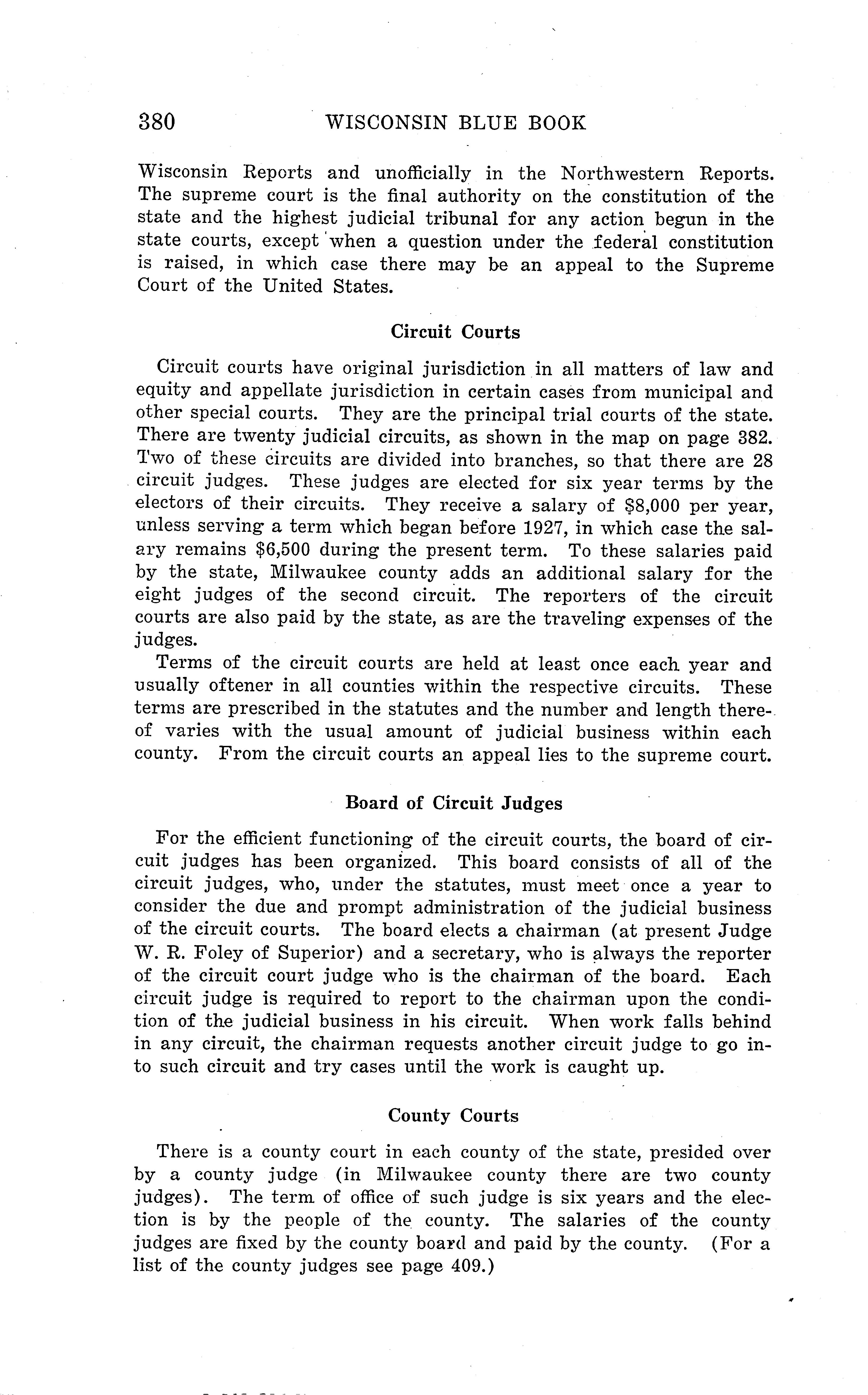 380 WISCONSIN BLUE BOOK

Wisconsin Reports and unofficially in the Northwestern Reports. The supreme court is the final authority on the constitution of the state and the highest judicial tribunal for any action begun in the state courts, except when a question under the federal constitution is raised, in which case there may be an appeal to the Supreme Court of the United States.

Circuit Courts

Circuit courts have original jurisdiction in all matters of law and equity and appellate jurisdiction in certain cases from municipal and other special courts. They are the principal trial courts of the state. There are twenty judicial circuits, as shown in the map on page 382. Two of these circuits are divided into branches, so that there are 28 circuit judges. These judges are elected for six year terms by the electors of their circuits. They receive a salary of \$8,000 per year, unless serving a term which began before 1927, in which case the salary remains \$6,500 during the present term. To these salaries paid by the state, Milwaukee county adds an additional salary for the eight judges of the second circuit. The reporters of the circuit courts are also paid by the state, as are the traveling expenses of the judges.

Terms of the circuit courts are held at least once each year and usually oftener in all counties within the respective circuits. These terms are prescribed in the statutes and the number and length thereof varies with the usual amount of judicial business within each county. From the circuit courts an appeal lies to the supreme court.

Board of Circuit Judges

For the efficient functioning of the circuit courts, the board of circuit judges has been organized. This board consists of all of the circuit judges, who, under the statutes, must meet once a year to consider the due and prompt administration of the judicial business of the circuit courts. The board elects a chairman (at present Judge W. R. Foley of Superior) and a secretary, who is always the reporter of the circuit court judge who is the chairman of the board. Each circuit judge is required to report to the chairman upon the condition of the judicial business in his circuit. When work falls behind in any circuit, the chairman requests another circuit judge to go into such circuit and try cases until the work is caught up.

County Courts

There is a county court in each county of the state, presided over by a county judge (in Milwaukee county there are two county judges). The term of office of such judge is six years and the election is by the people of the county. The salaries of the county judges are fixed by the county board and paid by the county. (For a list of the county judges see page 409.)